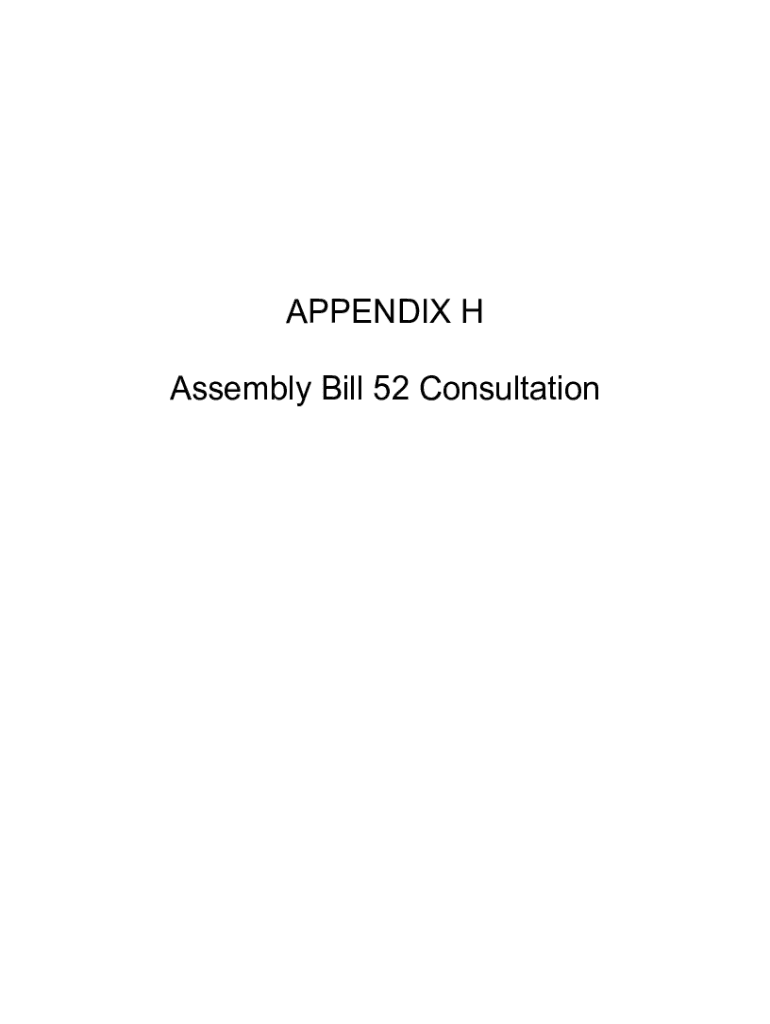 APPENDIX H

Assembly Bill 52 Consultation